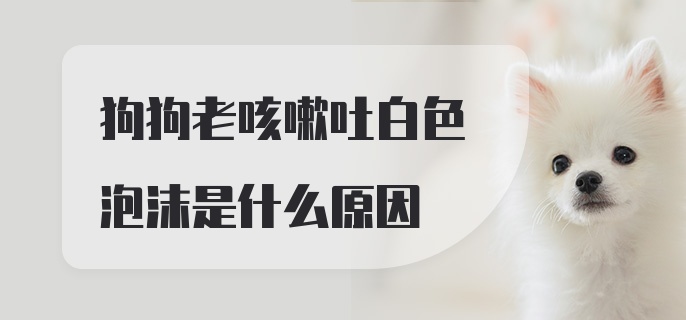 狗狗老咳嗽吐白色泡沫是什么原因